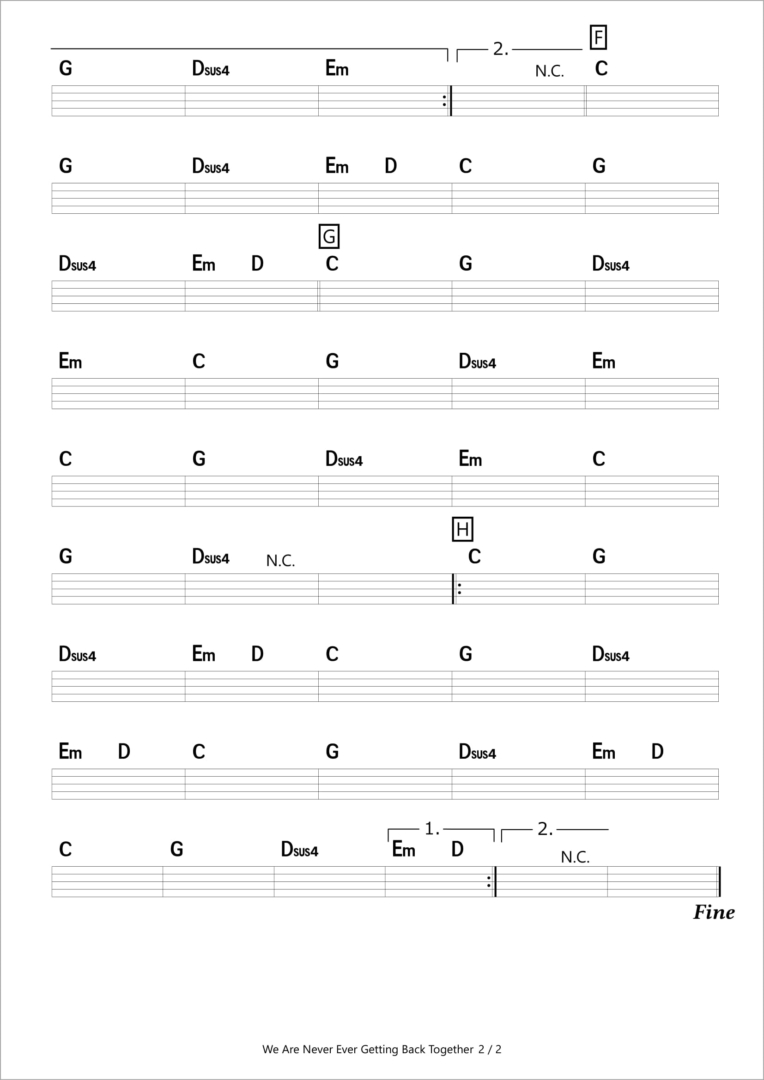 2.
F
G Dsus4 Em N.C. C

G Dsus4 Em D C G

G
Dsus4 Em D C G Dsus4

Em C G Dsus4 Em

C G Dsus4 Em C

H
G Dsus4 N.C. C G

Dsus4 Em D C G Dsus4

Em D C G Dsus4 Em D

1. 2.
C G Dsus4 Em D N.C.

Fine

We Are Never Ever Getting Back Together 2 / 2